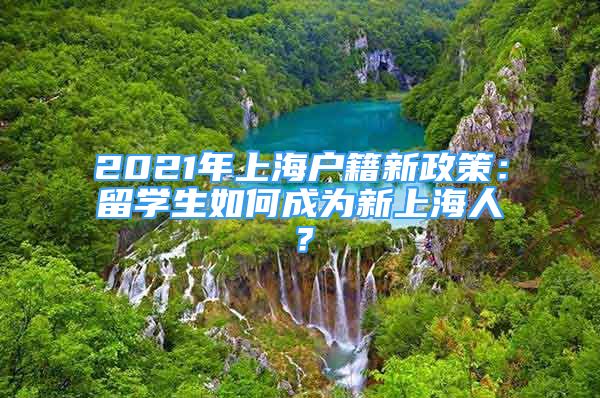 2021年上海户籍新政策：留学生如何成为新上海人？